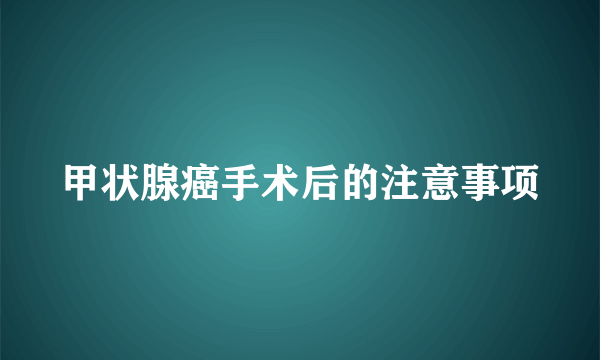 甲状腺癌手术后的注意事项